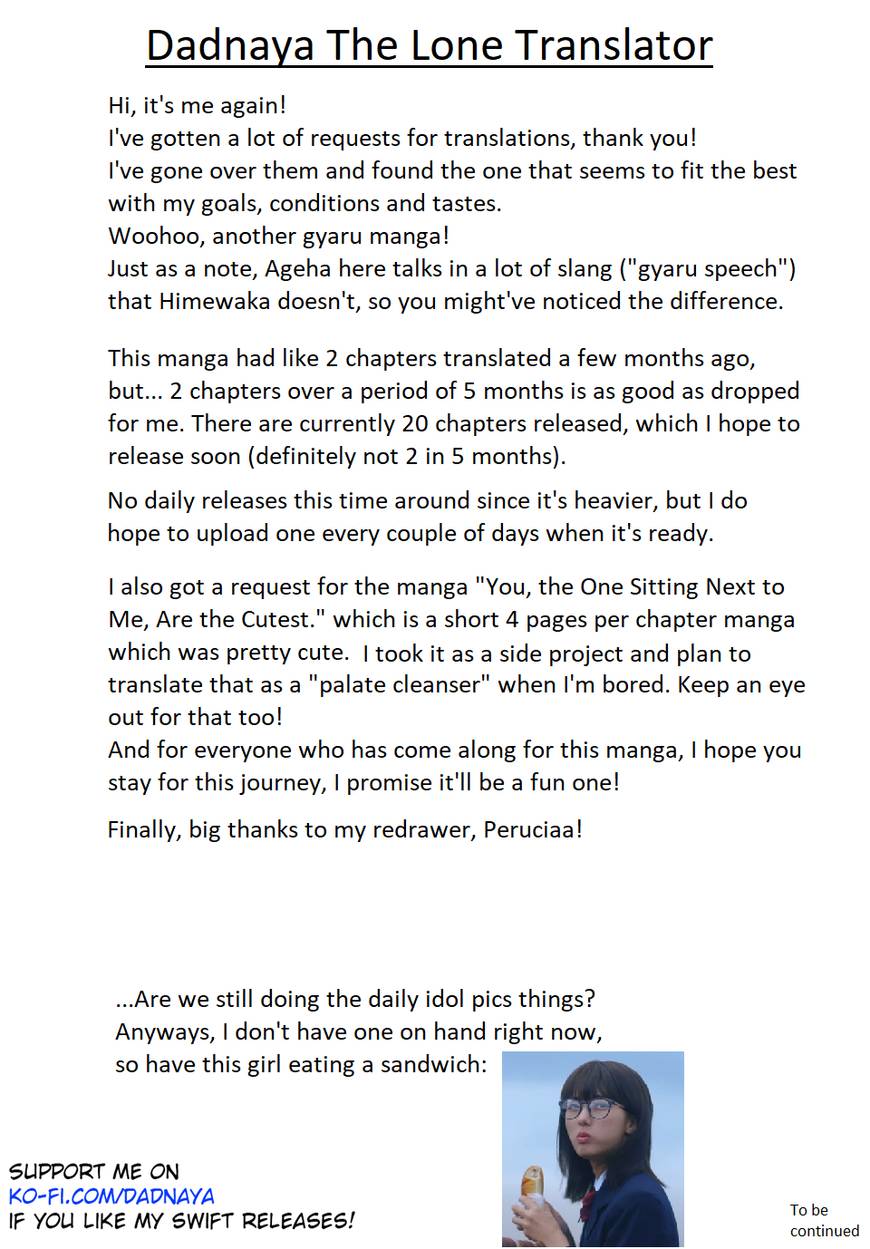 Dadnaya The Lone Translator

Hi, it's me again!
I've gotten a lot of requests for translations, thank you!
I've gone over them and found the one that seems to fit the best with my goals, conditions and tastes.
Woohoo, another gyaru manga!
Just as a note, Ageha here talks in a lot of slang ("gyaru speech") that Himewaka doesn't, so you might've noticed the difference.

This manga had like 2 chapters translated a few months ago, but... 2 chapters over a period of 5 months is as good as dropped for me. There are currently 20 chapters released, which I hope to release soon (definitely not 2 in 5 months).

No daily releases this time around since it's heavier, but I do hope to upload one every couple of days when it's ready.

I also got a request for the manga "You, the One Sitting Next to Me, Are the Cutest." which is a short 4 pages per chapter manga which was pretty cute. I took it as a side project and plan to translate that as a "palate cleanser" when I'm bored. Keep an eye out for that too!
And for everyone who has come along for this manga, I hope you stay for this journey, I promise it'll be a fun one!

Finally, big thanks to my redrawer, Peruciaa!

...Are we still doing the daily idol pics things?
Anyways, I don't have one on hand right now, so have this girl eating a sandwich:

SUPPORT ME ON
KO-FI.COM/DADNAYA
IF YOU LIKE MY SWIFT RELEASES!

To be continued